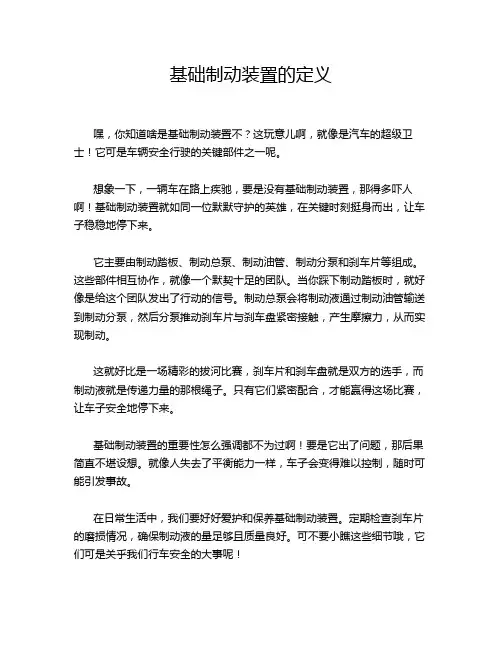 基础制动装置的定义

嘿，你知道啥是基础制动装置不？这玩意儿啊，就像是汽车的超级卫士！它可是车辆安全行驶的关键部件之一呢。

想象一下，一辆车在路上疾驰，要是没有基础制动装置，那得多吓人啊！基础制动装置就如同一位默默守护的英雄，在关键时刻挺身而出，让车子稳稳地停下来。

它主要由制动踏板、制动总泵、制动油管、制动分泵和刹车片等组成。这些部件相互协作，就像一个默契十足的团队。当你踩下制动踏板时，就好像是给这个团队发出了行动的信号。制动总泵会将制动液通过制动油管输送到制动分泵，然后分泵推动刹车片与刹车盘紧密接触，产生摩擦力，从而实现制动。

这就好比是一场精彩的拔河比赛，刹车片和刹车盘就是双方的选手，而制动液就是传递力量的那根绳子。只有它们紧密配合，才能赢得这场比赛，让车子安全地停下来。

基础制动装置的重要性怎么强调都不为过啊！要是它出了问题，那后果简直不堪设想。就像人失去了平衡能力一样，车子会变得难以控制，随时可能引发事故。

在日常生活中，我们要好好爱护和保养基础制动装置。定期检查刹车片的磨损情况，确保制动液的量足够且质量良好。可不要小瞧这些细节哦，它们可是关乎我们行车安全的大事呢！